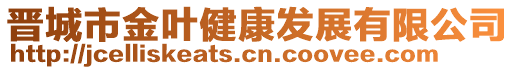 晋城市金叶健康发展有限公司
http://jcelliskeats.cn.coovee.com